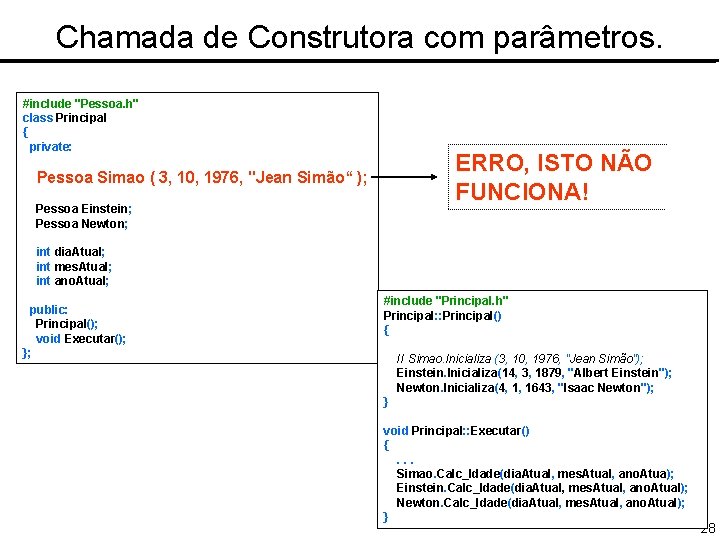 Chamada de Construtora com parâmetros.

#include "Pessoa.h"
class Principal
{
  private:

    Pessoa Simao ( 3, 10, 1976, "Jean Simão" );

    Pessoa Einstein;
    Pessoa Newton;

    int diaAtual;
    int mesAtual;
    int anoAtual;

  public:
    Principal();
    void Executar();
};

ERRO, ISTO NÃO FUNCIONA!

#include "Principal.h"
Principal::Principal()
{

   // Simao.Inicializa (3, 10, 1976, "Jean Simão");
   Einstein.Inicializa(14, 3, 1879, "Albert Einstein");
   Newton.Inicializa(4, 1, 1643, "Isaac Newton");
}

void Principal::Executar()
{
   . . .
   Simao.Calc_Idade(diaAtual, mesAtual, anoAtua);
   Einstein.Calc_Idade(diaAtual, mesAtual, anoAtual);
   Newton.Calc_Idade(diaAtual, mesAtual, anoAtual);
}

28